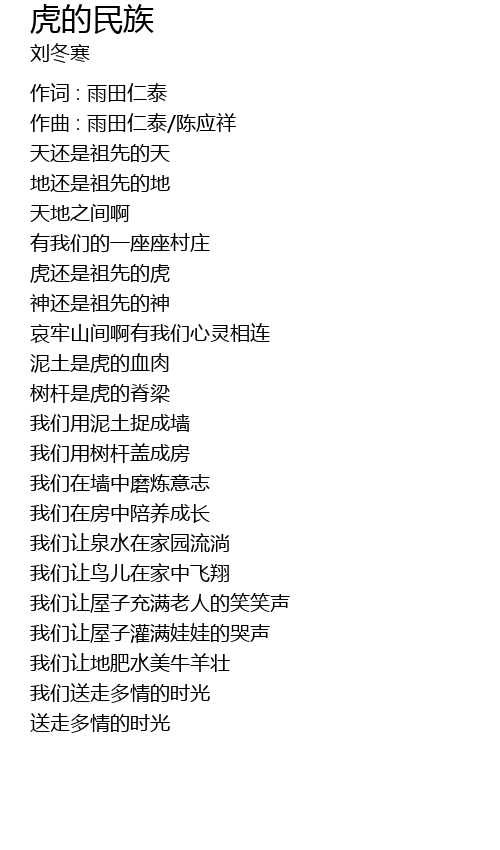 虎的民族
刘冬寒

作词 : 雨田仁泰
作曲 : 雨田仁泰/陈应祥
天还是祖先的天
地还是祖先的地
天地之间啊
有我们的一座座村庄
虎还是祖先的虎
神还是祖先的神
哀牢山间啊有我们心灵相连
泥土是虎的血肉
树杆是虎的脊梁
我们用泥土捉成墙
我们用树杆盖成房
我们在墙中磨炼意志
我们在房中陪养成长
我们让泉水在家园流淌
我们让鸟儿在家中飞翔
我们让屋子充满老人的笑笑声
我们让屋子灌满娃娃的哭声
我们让地肥水美牛羊壮
我们送走多情的时光
送走多情的时光